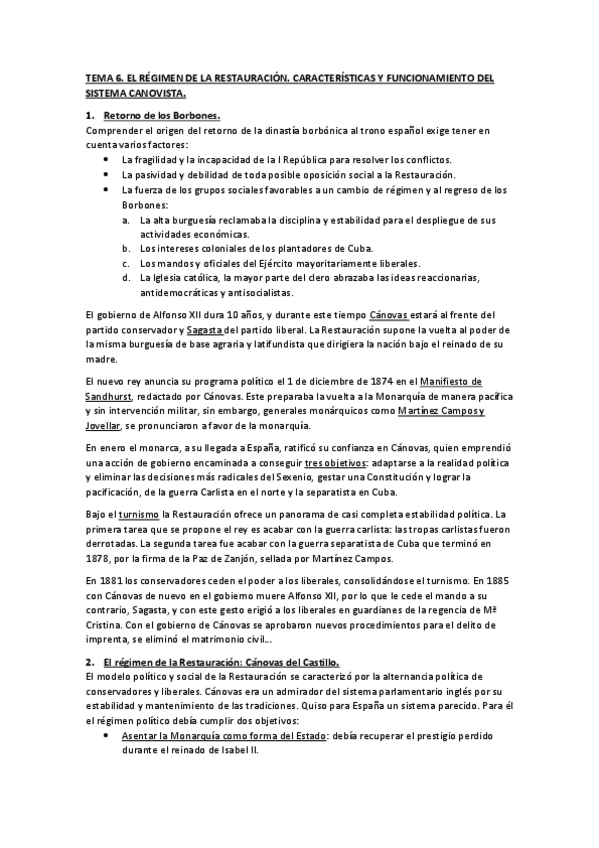 TEMA 6. EL RÉGIMEN DE LA RESTAURACIÓN. CARACTERÍSTICAS Y FUNCIONAMIENTO DEL SISTEMA CANOVISTA.

1. Retorno de los Borbones.
Comprender el origen del retorno de la dinastía borbónica al trono español exige tener en cuenta varios factores:
• La fragilidad y la incapacidad de la I República para resolver los conflictos.
• La pasividad y debilidad de toda posible oposición social a la Restauración.
• La fuerza de los grupos sociales favorables a un cambio de régimen y al regreso de los Borbones:
a. La alta burguesía reclamaba la disciplina y estabilidad para el despliegue de sus actividades económicas.
b. Los intereses coloniales de los plantadores de Cuba.
c. Los mandos y oficiales del Ejército mayoritariamente liberales.
d. La Iglesia católica, la mayor parte del clero abrazaba las ideas reaccionarias, antidemocráticas y antisocialistas.

El gobierno de Alfonso XII dura 10 años, y durante este tiempo Cánovas estará al frente del partido conservador y Sagasta del partido liberal. La Restauración supone la vuelta al poder de la misma burguesía de base agraria y latifundista que dirigiera la nación bajo el reinado de su madre.

El nuevo rey anuncia su programa político el 1 de diciembre de 1874 en el Manifiesto de Sandhurst, redactado por Cánovas. Este preparaba la vuelta a la Monarquía de manera pacífica y sin intervención militar, sin embargo, generales monárquicos como Martínez Campos y Jovellar, se pronunciaron a favor de la monarquía.

En enero el monarca, a su llegada a España, ratificó su confianza en Cánovas, quien emprendió una acción de gobierno encaminada a conseguir tres objetivos: adaptarse a la realidad política y eliminar las decisiones más radicales del Sexenio, gestar una Constitución y lograr la pacificación, de la guerra Carlista en el norte y la separatista en Cuba.

Bajo el turnismo la Restauración ofrece un panorama de casi completa estabilidad política. La primera tarea que se propone el rey es acabar con la guerra carlista: las tropas carlistas fueron derrotadas. La segunda tarea fue acabar con la guerra separatista de Cuba que terminó en 1878, por la firma de la Paz de Zanjón, sellada por Martínez Campos.

En 1881 los conservadores ceden el poder a los liberales, consolidándose el turnismo. En 1885 con Cánovas de nuevo en el gobierno muere Alfonso XII, por lo que le cede el mando a su contrario, Sagasta, y con este gesto erigió a los liberales en guardianes de la regencia de Mª Cristina. Con el gobierno de Cánovas se aprobaron nuevos procedimientos para el delito de imprenta, se eliminó el matrimonio civil...

2. El régimen de la Restauración: Cánovas del Castillo.
El modelo político y social de la Restauración se caracterizó por la alternancia política de conservadores y liberales. Cánovas era un admirador del sistema parlamentario inglés por su estabilidad y mantenimiento de las tradiciones. Quiso para España un sistema parecido. Para él el régimen político debía cumplir dos objetivos:
• Asentar la Monarquía como forma del Estado: debía recuperar el prestigio perdido durante el reinado de Isabel II.